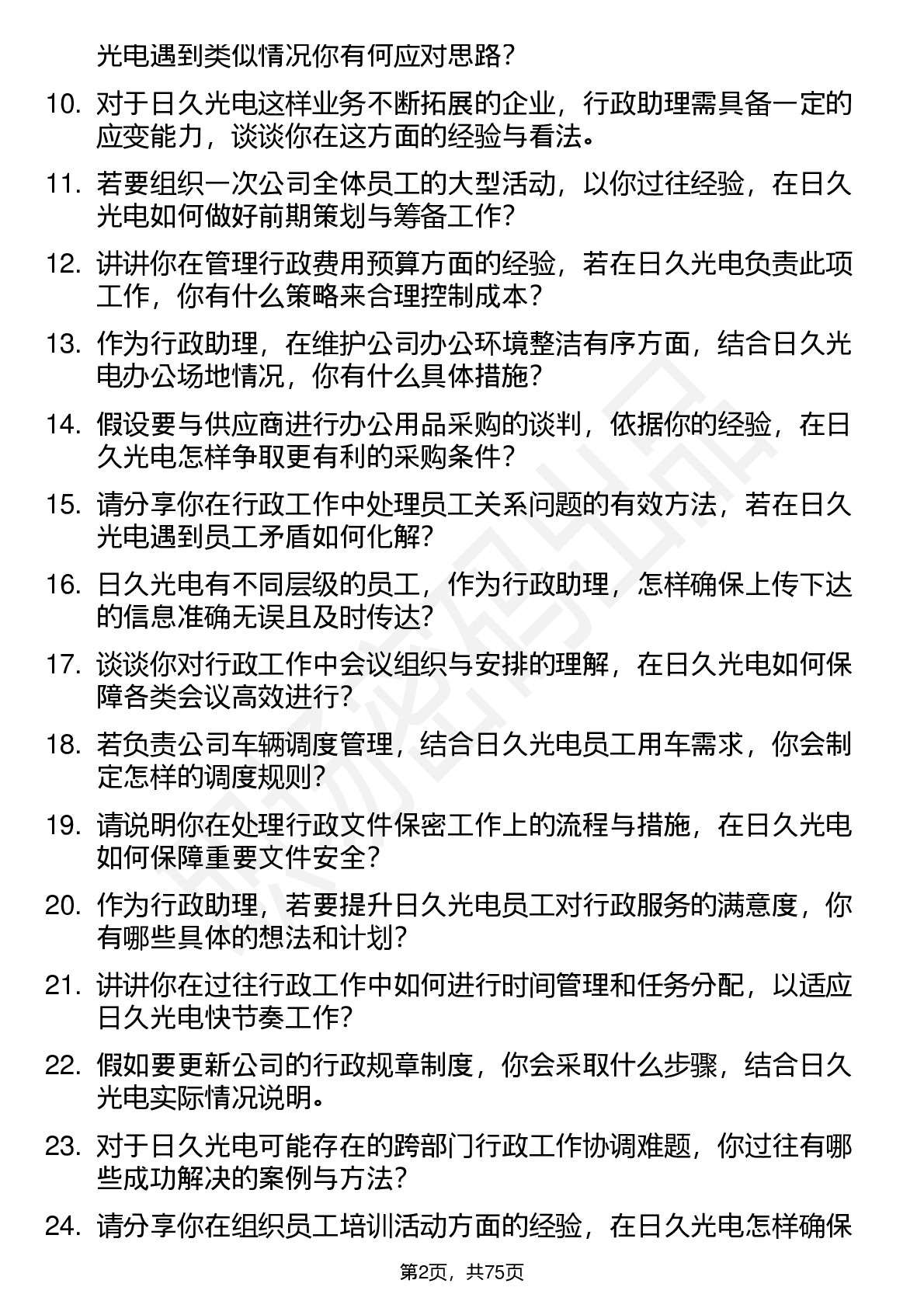 光电遇到类似情况你有何应对思路？

10. 对于日久光电这样业务不断拓展的企业，行政助理需具备一定的应变能力，谈谈你在这方面的经验与看法。

11. 若要组织一次公司全体员工的大型活动，以你过往经验，在日久光电如何做好前期策划与筹备工作？

12. 讲讲你在管理行政费用预算方面的经验，若在日久光电负责此项工作，你有什么策略来合理控制成本？

13. 作为行政助理，在维护公司办公环境整洁有序方面，结合日久光电办公场地情况，你有什么具体措施？

14. 假设要与供应商进行办公用品采购的谈判，依据你的经验，在日久光电怎样争取更有利的采购条件？

15. 请分享你在行政工作中处理员工关系问题的有效方法，若在日久光电遇到员工矛盾如何化解？

16. 日久光电有不同层级的员工，作为行政助理，怎样确保上传下达的信息准确无误且及时传达？

17. 谈谈你对行政工作中会议组织与安排的理解，在日久光电如何保障各类会议高效进行？

18. 若负责公司车辆调度管理，结合日久光电员工用车需求，你会制定怎样的调度规则？

19. 请说明你在处理行政文件保密工作上的流程与措施，在日久光电如何保障重要文件安全？

20. 作为行政助理，若要提升日久光电员工对行政服务的满意度，你有哪些具体的想法和计划？

21. 讲讲你在过往行政工作中如何进行时间管理和任务分配，以适应日久光电快节奏工作？

22. 假如要更新公司的行政规章制度，你会采取什么步骤，结合日久光电实际情况说明。

23. 对于日久光电可能存在的跨部门行政工作协调难题，你过往有哪些成功解决的案例与方法？

24. 请分享你在组织员工培训活动方面的经验，在日久光电怎样确保

第2页，共75页